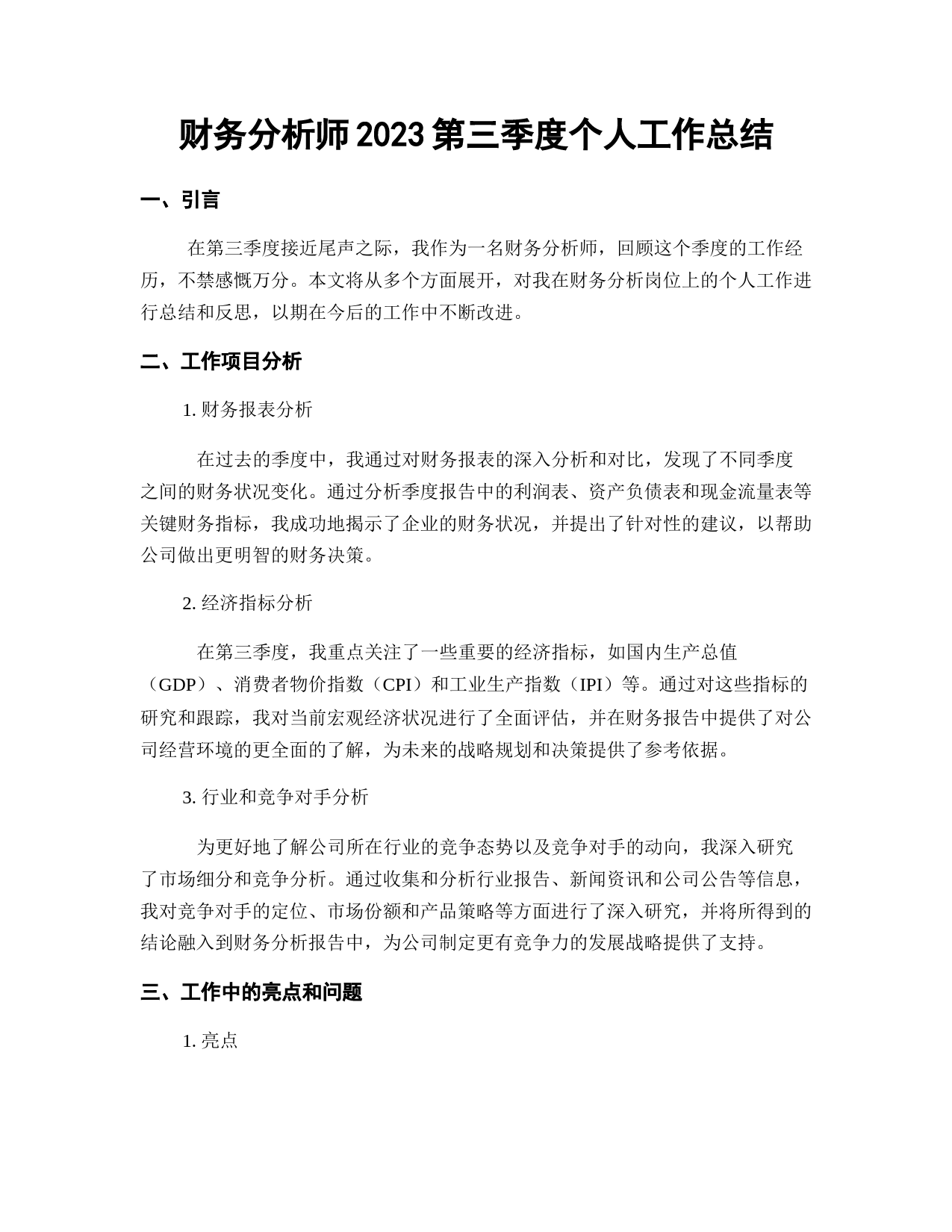 财务分析师2023第三季度个人工作总结

一、引言

在第三季度接近尾声之际，我作为一名财务分析师，回顾这个季度的工作经历，不禁感慨万分。本文将从多个方面展开，对我在财务分析岗位上的个人工作进行总结和反思，以期在今后的工作中不断改进。

二、工作项目分析

1. 财务报表分析

在过去的季度中，我通过对财务报表的深入分析和对比，发现了不同季度之间的财务状况变化。通过分析季度报告中的利润表、资产负债表和现金流量表等关键财务指标，我成功地揭示了企业的财务状况，并提出了针对性的建议，以帮助公司做出更明智的财务决策。

2. 经济指标分析

在第三季度，我重点关注了一些重要的经济指标，如国内生产总值（GDP）、消费者物价指数（CPI）和工业生产指数（IPI）等。通过对这些指标的研究和跟踪，我对当前宏观经济状况进行了全面评估，并在财务报告中提供了对公司经营环境的更全面的了解，为未来的战略规划和决策提供了参考依据。

3. 行业和竞争对手分析

为更好地了解公司所在行业的竞争态势以及竞争对手的动向，我深入研究了市场细分和竞争分析。通过收集和分析行业报告、新闻资讯和公司公告等信息，我对竞争对手的定位、市场份额和产品策略等方面进行了深入研究，并将所得到的结论融入到财务分析报告中，为公司制定更有竞争力的发展战略提供了支持。

三、工作中的亮点和问题

1. 亮点